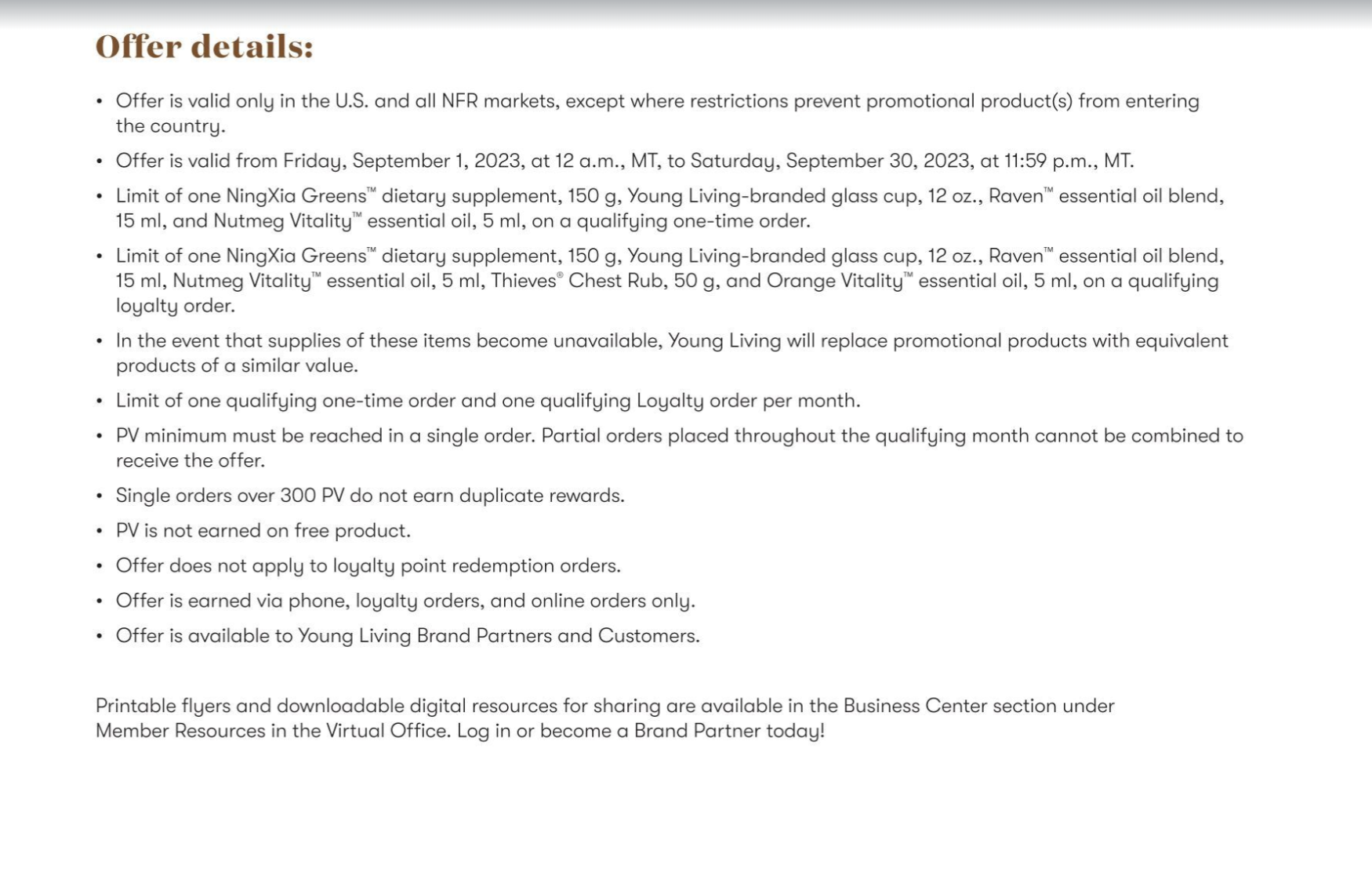 Offer details:

• Offer is valid only in the U.S. and all NFR markets, except where restrictions prevent promotional product(s) from entering the country.

• Offer is valid from Friday, September 1, 2023, at 12 a.m., MT, to Saturday, September 30, 2023, at 11:59 p.m., MT.

• Limit of one NingXia Greens™ dietary supplement, 150 g, Young Living-branded glass cup, 12 oz., Raven™ essential oil blend, 15 ml, and Nutmeg Vitality™ essential oil, 5 ml, on a qualifying one-time order.

• Limit of one NingXia Greens™ dietary supplement, 150 g, Young Living-branded glass cup, 12 oz., Raven™ essential oil blend, 15 ml, Nutmeg Vitality™ essential oil, 5 ml, Thieves® Chest Rub, 50 g, and Orange Vitality™ essential oil, 5 ml, on a qualifying loyalty order.

• In the event that supplies of these items become unavailable, Young Living will replace promotional products with equivalent products of a similar value.

• Limit of one qualifying one-time order and one qualifying Loyalty order per month.

• PV minimum must be reached in a single order. Partial orders placed throughout the qualifying month cannot be combined to receive the offer.

• Single orders over 300 PV do not earn duplicate rewards.

• PV is not earned on free product.

• Offer does not apply to loyalty point redemption orders.

• Offer is earned via phone, loyalty orders, and online orders only.

• Offer is available to Young Living Brand Partners and Customers.

Printable flyers and downloadable digital resources for sharing are available in the Business Center section under Member Resources in the Virtual Office. Log in or become a Brand Partner today!